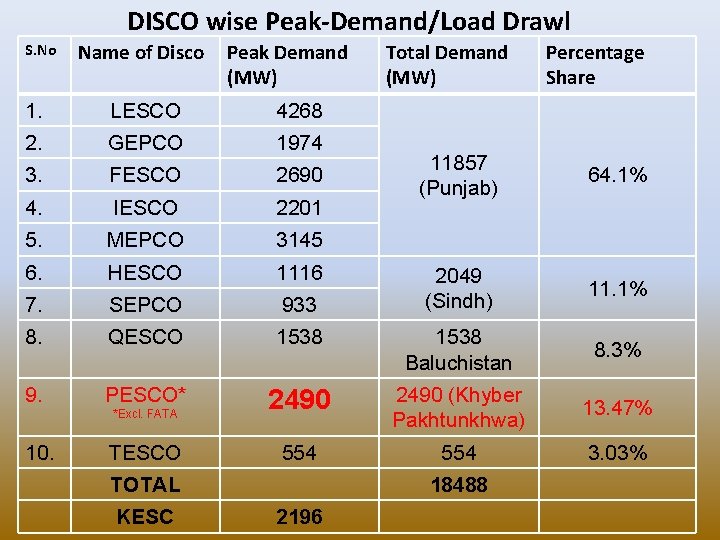 DISCO wise Peak-Demand/Load Drawl

| S.No | Name of Disco | Peak Demand (MW) | Total Demand (MW) | Percentage Share |
|---|---|---|---|---|
| 1. | LESCO | 4268 | 11857 (Punjab) | 64.1% |
| 2. | GEPCO | 1974 | | |
| 3. | FESCO | 2690 | | |
| 4. | IESCO | 2201 | | |
| 5. | MEPCO | 3145 | | |
| 6. | HESCO | 1116 | 2049 (Sindh) | 11.1% |
| 7. | SEPCO | 933 | | |
| 8. | QESCO | 1538 | 1538 Baluchistan | 8.3% |
| 9. | PESCO* *Excl. FATA | 2490 | 2490 (Khyber Pakhtunkhwa) | 13.47% |
| 10. | TESCO | 554 | 554 | 3.03% |
| | TOTAL | | 18488 | |
| | KESC | 2196 | | |